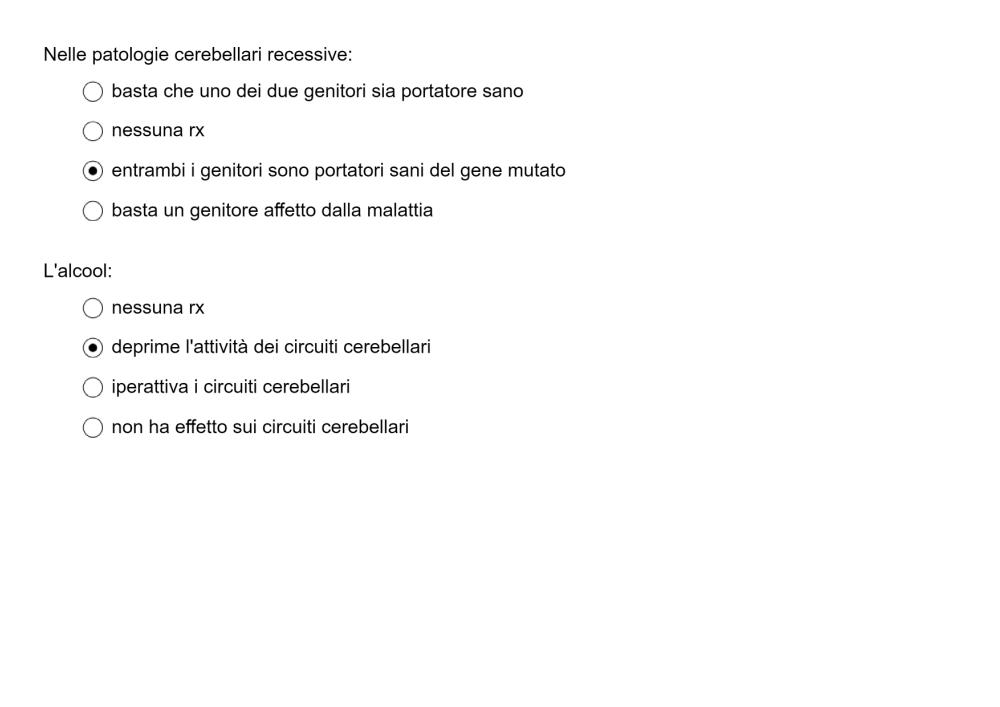 Nelle patologie cerebellari recessive:

basta che uno dei due genitori sia portatore sano

nessuna rx

entrambi i genitori sono portatori sani del gene mutato

basta un genitore affetto dalla malattia

L'alcool:

nessuna rx

deprime l'attività dei circuiti cerebellari

iperattiva i circuiti cerebellari

non ha effetto sui circuiti cerebellari